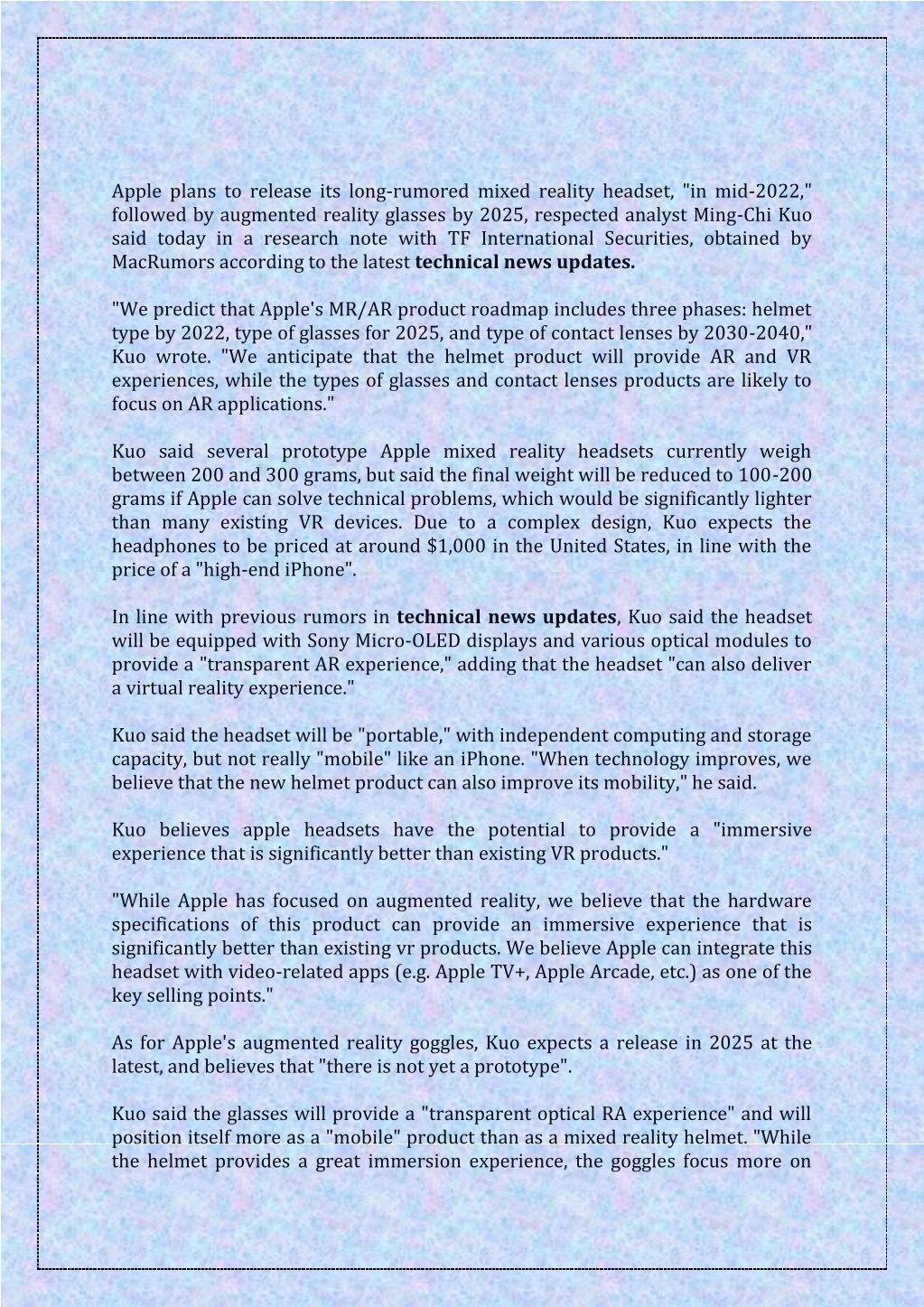 Apple plans to release its long-rumored mixed reality headset, "in mid-2022," followed by augmented reality glasses by 2025, respected analyst Ming-Chi Kuo said today in a research note with TF International Securities, obtained by MacRumors according to the latest technical news updates.

"We predict that Apple's MR/AR product roadmap includes three phases: helmet type by 2022, type of glasses for 2025, and type of contact lenses by 2030-2040," Kuo wrote. "We anticipate that the helmet product will provide AR and VR experiences, while the types of glasses and contact lenses products are likely to focus on AR applications."

Kuo said several prototype Apple mixed reality headsets currently weigh between 200 and 300 grams, but said the final weight will be reduced to 100-200 grams if Apple can solve technical problems, which would be significantly lighter than many existing VR devices. Due to a complex design, Kuo expects the headphones to be priced at around $1,000 in the United States, in line with the price of a "high-end iPhone".

In line with previous rumors in technical news updates, Kuo said the headset will be equipped with Sony Micro-OLED displays and various optical modules to provide a "transparent AR experience," adding that the headset "can also deliver a virtual reality experience."

Kuo said the headset will be "portable," with independent computing and storage capacity, but not really "mobile" like an iPhone. "When technology improves, we believe that the new helmet product can also improve its mobility," he said.

Kuo believes apple headsets have the potential to provide a "immersive experience that is significantly better than existing VR products."

"While Apple has focused on augmented reality, we believe that the hardware specifications of this product can provide an immersive experience that is significantly better than existing vr products. We believe Apple can integrate this headset with video-related apps (e.g. Apple TV+, Apple Arcade, etc.) as one of the key selling points."

As for Apple's augmented reality goggles, Kuo expects a release in 2025 at the latest, and believes that "there is not yet a prototype".

Kuo said the glasses will provide a "transparent optical RA experience" and will position itself more as a "mobile" product than as a mixed reality helmet. "While the helmet provides a great immersion experience, the goggles focus more on